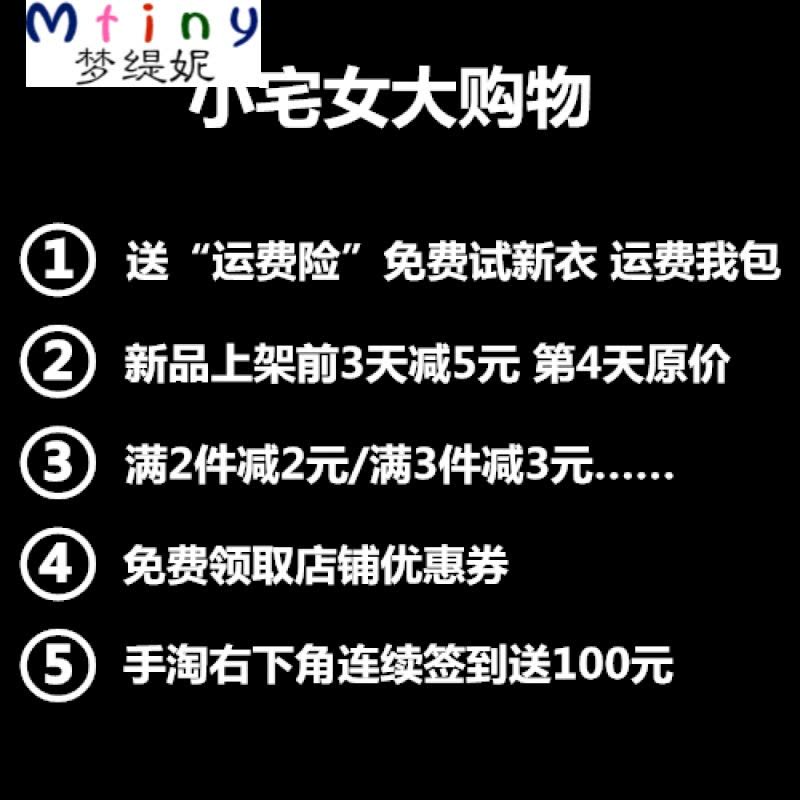 Mtiny
梦缇妮

小宅女大购物

① 送“运费险”免费试新衣 运费我包

② 新品上架前3天减5元 第4天原价

③ 满2件减2元/满3件减3元……

④ 免费领取店铺优惠券

⑤ 手淘右下角连续签到送100元